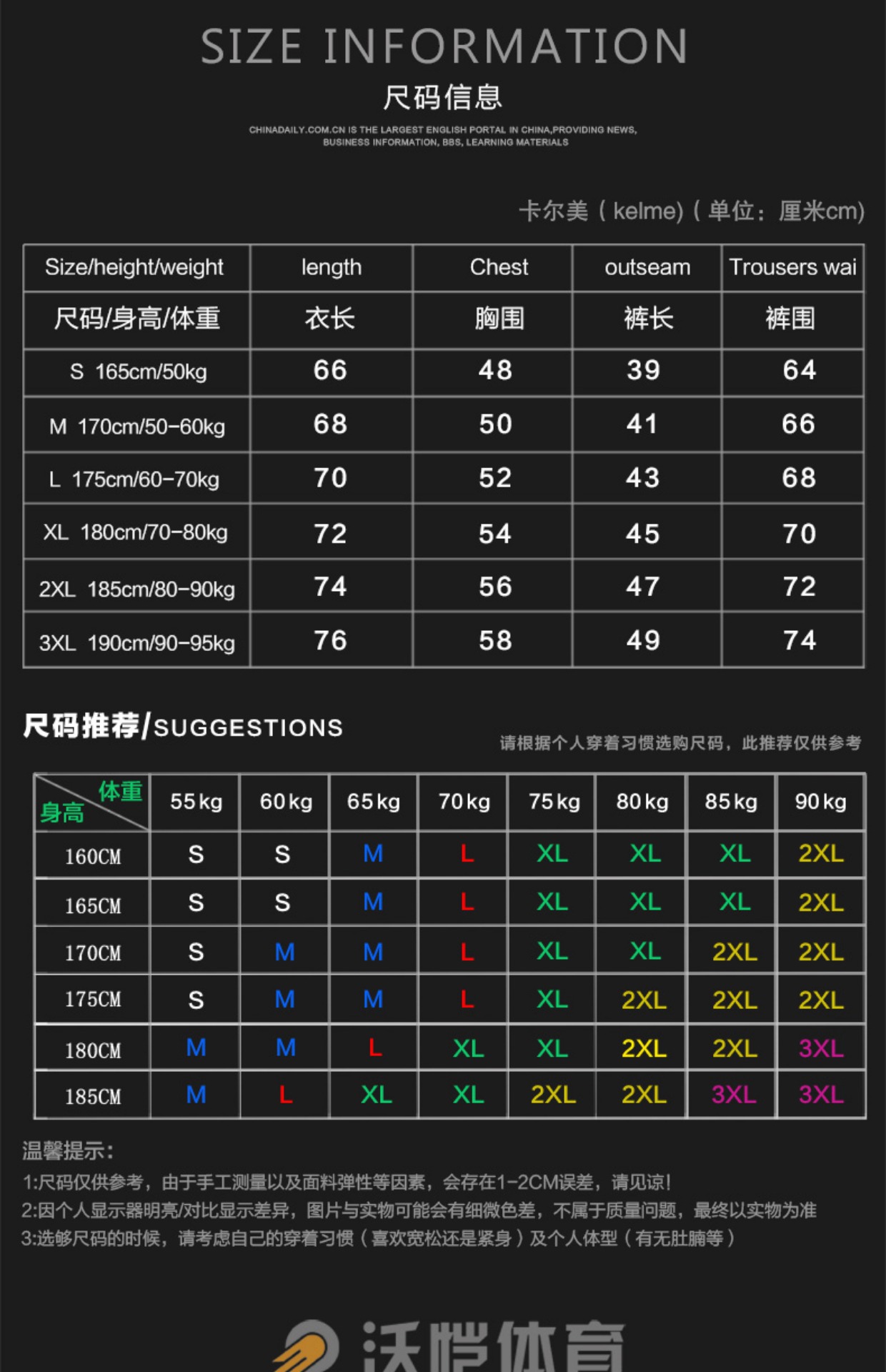 SIZE INFORMATION
尺码信息
CHINADAILY.COM.CN IS THE LARGEST ENGLISH PORTAL IN CHINA,PROVIDING NEWS, BUSINESS INFORMATION, BBS, LEARNING MATERIALS

卡尔美（kelme)（单位：厘米cm)

| Size/height/weight | length | Chest | outseam | Trousers wai |
|---|---|---|---|---|
| 尺码/身高/体重 | 衣长 | 胸围 | 裤长 | 裤围 |
| S 165cm/50kg | 66 | 48 | 39 | 64 |
| M 170cm/50-60kg | 68 | 50 | 41 | 66 |
| L 175cm/60-70kg | 70 | 52 | 43 | 68 |
| XL 180cm/70-80kg | 72 | 54 | 45 | 70 |
| 2XL 185cm/80-90kg | 74 | 56 | 47 | 72 |
| 3XL 190cm/90-95kg | 76 | 58 | 49 | 74 |

尺码推荐/SUGGESTIONS
请根据个人穿着习惯选购尺码，此推荐仅供参考

| 体重 身高 | 55kg | 60kg | 65kg | 70kg | 75kg | 80kg | 85kg | 90kg |
|---|---|---|---|---|---|---|---|---|
| 160CM | S | S | M | L | XL | XL | XL | 2XL |
| 165CM | S | S | M | L | XL | XL | XL | 2XL |
| 170CM | S | M | M | L | XL | XL | 2XL | 2XL |
| 175CM | S | M | M | L | XL | 2XL | 2XL | 2XL |
| 180CM | M | M | L | XL | XL | 2XL | 2XL | 3XL |
| 185CM | M | L | XL | XL | 2XL | 2XL | 3XL | 3XL |

温馨提示：
1:尺码仅供参考，由于手工测量以及面料弹性等因素，会存在1-2CM误差，请见谅！
2:因个人显示器明亮/对比显示差异，图片与实物可能会有细微色差，不属于质量问题，最终以实物为准
3:选够尺码的时候，请考虑自己的穿着习惯（喜欢宽松还是紧身）及个人体型（有无肚腩等）

沃恺体育